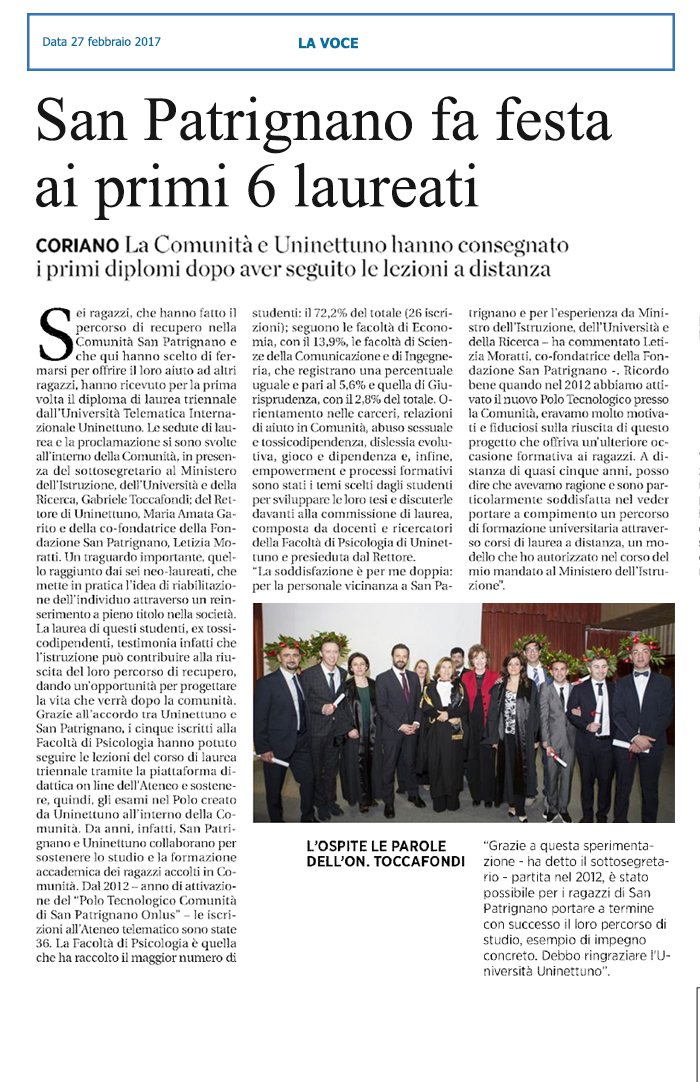 Data 27 febbraio 2017

LA VOCE

San Patrignano fa festa ai primi 6 laureati

CORIANO La Comunità e Uninettuno hanno consegnato i primi diplomi dopo aver seguito le lezioni a distanza

Sei ragazzi, che hanno fatto il percorso di recupero nella Comunità San Patrignano e che qui hanno scelto di fermarsi per offrire il loro aiuto ad altri ragazzi, hanno ricevuto per la prima volta il diploma di laurea triennale dall'Università Telematica Internazionale Uninettuno. Le sedute di laurea e la proclamazione si sono svolte all'interno della Comunità, in presenza del sottosegretario al Ministero dell'Istruzione, dell'Università e della Ricerca, Gabriele Toccafondi; del Rettore di Uninettuno, Maria Amata Garito e della co-fondatrice della Fondazione San Patrignano, Letizia Moratti. Un traguardo importante, quello raggiunto dai sei neo-laureati, che mette in pratica l'idea di riabilitazione dell'individuo attraverso un reinserimento a pieno titolo nella società. La laurea di questi studenti, ex tossicodipendenti, testimonia infatti che l'istruzione può contribuire alla riuscita del loro percorso di recupero, dando un'opportunità per progettare la vita che verrà dopo la comunità. Grazie all'accordo tra Uninettuno e San Patrignano, i cinque iscritti alla Facoltà di Psicologia hanno potuto seguire le lezioni del corso di laurea triennale tramite la piattaforma didattica on line dell'Ateneo e sostenere, quindi, gli esami nel Polo creato da Uninettuno all'interno della Comunità. Da anni, infatti, San Patrignano e Uninettuno collaborano per sostenere lo studio e la formazione accademica dei ragazzi accolti in Comunità. Dal 2012 – anno di attivazione del "Polo Tecnologico Comunità di San Patrignano Onlus" – le iscrizioni all'Ateneo telematico sono state 36. La Facoltà di Psicologia è quella che ha raccolto il maggior numero di studenti: il 72,2% del totale (26 iscrizioni); seguono le facoltà di Economia, con il 13,9%, le facoltà di Scienze della Comunicazione e di Ingegneria, che registrano una percentuale uguale e pari al 5,6% e quella di Giurisprudenza, con il 2,8% del totale. Orientamento nelle carceri, relazioni di aiuto in Comunità, abuso sessuale e tossicodipendenza, dislessia evolutiva, gioco e dipendenza e, infine, empowerment e processi formativi sono stati i temi scelti dagli studenti per sviluppare le loro tesi e discuterle davanti alla commissione di laurea, composta da docenti e ricercatori della Facoltà di Psicologia di Uninettuno e presieduta dal Rettore.

"La soddisfazione è per me doppia: per la personale vicinanza a San Patrignano e per l'esperienza da Ministro dell'Istruzione, dell'Università e della Ricerca – ha commentato Letizia Moratti, co-fondatrice della Fondazione San Patrignano -. Ricordo bene quando nel 2012 abbiamo attivato il nuovo Polo Tecnologico presso la Comunità, eravamo molto motivati e fiduciosi sulla riuscita di questo progetto che offriva un'ulteriore occasione formativa ai ragazzi. A distanza di quasi cinque anni, posso dire che avevamo ragione e sono particolarmente soddisfatta nel veder portare a compimento un percorso di formazione universitaria attraverso corsi di laurea a distanza, un modello che ho autorizzato nel corso del mio mandato al Ministero dell'Istruzione".

L'OSPITE LE PAROLE DELL'ON. TOCCAFONDI

"Grazie a questa sperimentazione - ha detto il sottosegretario - partita nel 2012, è stato possibile per i ragazzi di San Patrignano portare a termine con successo il loro percorso di studio, esempio di impegno concreto. Debbo ringraziare l'Università Uninettuno".